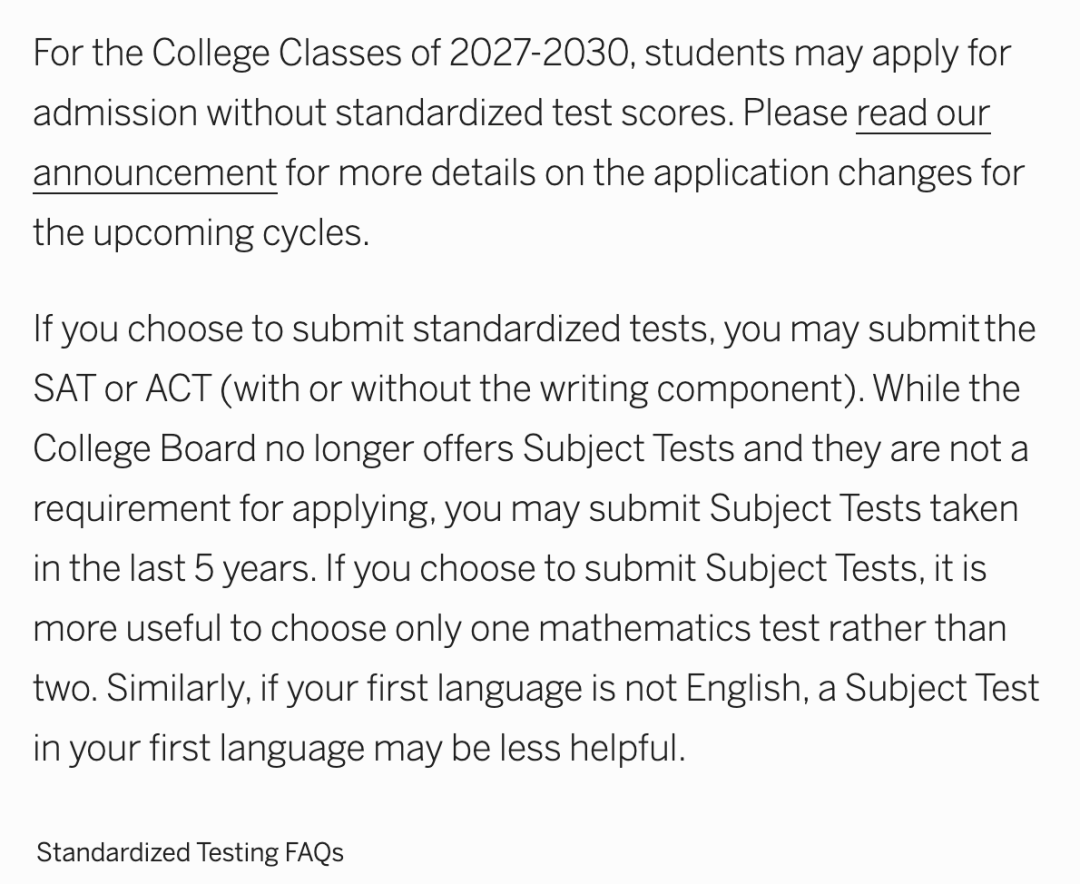 For the College Classes of 2027-2030, students may apply for admission without standardized test scores. Please read our announcement for more details on the application changes for the upcoming cycles.

If you choose to submit standardized tests, you may submit the SAT or ACT (with or without the writing component). While the College Board no longer offers Subject Tests and they are not a requirement for applying, you may submit Subject Tests taken in the last 5 years. If you choose to submit Subject Tests, it is more useful to choose only one mathematics test rather than two. Similarly, if your first language is not English, a Subject Test in your first language may be less helpful.

Standardized Testing FAQs